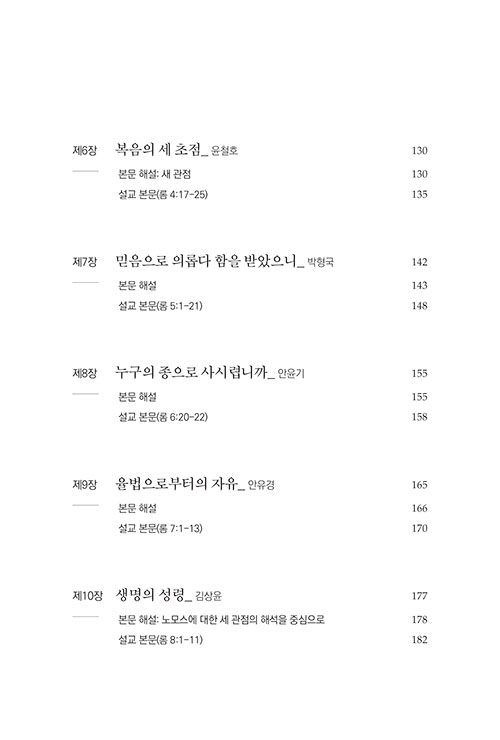 제6장 복음의 세 초점_ 윤철호 130

본문 해설: 새 관점 130

설교 본문(롬 4:17-25) 135

제7장 믿음으로 의롭다 함을 받았으니_ 박형국 142

본문 해설 143

설교 본문(롬 5:1-21) 148

제8장 누구의 종으로 사시렵니까_ 안윤기 155

본문 해설 155

설교 본문(롬 6:20-22) 158

제9장 율법으로부터의 자유_ 안유경 165

본문 해설 166

설교 본문(롬 7:1-13) 170

제10장 생명의 성령_ 김상윤 177

본문 해설: 노모스에 대한 세 관점의 해석을 중심으로 178

설교 본문(롬 8:1-11) 182